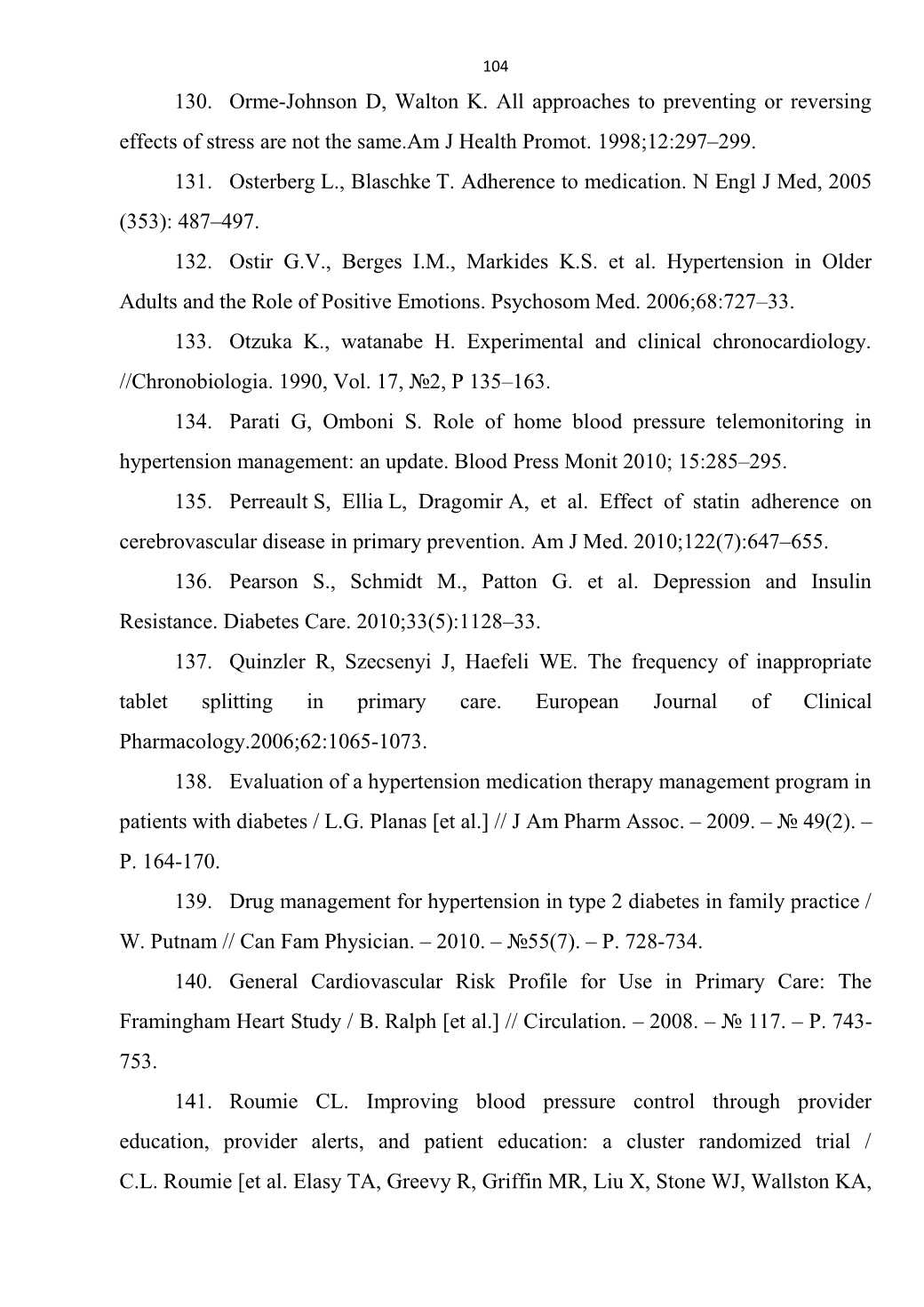 104

130. Orme-Johnson D, Walton K. All approaches to preventing or reversing effects of stress are not the same.Am J Health Promot. 1998;12:297–299.

131. Osterberg L., Blaschke T. Adherence to medication. N Engl J Med, 2005 (353): 487–497.

132. Ostir G.V., Berges I.M., Markides K.S. et al. Hypertension in Older Adults and the Role of Positive Emotions. Psychosom Med. 2006;68:727–33.

133. Otzuka K., watanabe H. Experimental and clinical chronocardiology. //Chronobiologia. 1990, Vol. 17, №2, P 135–163.

134. Parati G, Omboni S. Role of home blood pressure telemonitoring in hypertension management: an update. Blood Press Monit 2010; 15:285–295.

135. Perreault S, Ellia L, Dragomir A, et al. Effect of statin adherence on cerebrovascular disease in primary prevention. Am J Med. 2010;122(7):647–655.

136. Pearson S., Schmidt M., Patton G. et al. Depression and Insulin Resistance. Diabetes Care. 2010;33(5):1128–33.

137. Quinzler R, Szecsenyi J, Haefeli WE. The frequency of inappropriate tablet splitting in primary care. European Journal of Clinical Pharmacology.2006;62:1065-1073.

138. Evaluation of a hypertension medication therapy management program in patients with diabetes / L.G. Planas [et al.] // J Am Pharm Assoc. – 2009. – № 49(2). – P. 164-170.

139. Drug management for hypertension in type 2 diabetes in family practice / W. Putnam // Can Fam Physician. – 2010. – №55(7). – P. 728-734.

140. General Cardiovascular Risk Profile for Use in Primary Care: The Framingham Heart Study / B. Ralph [et al.] // Circulation. – 2008. – № 117. – P. 743-753.

141. Roumie CL. Improving blood pressure control through provider education, provider alerts, and patient education: a cluster randomized trial / C.L. Roumie [et al. Elasy TA, Greevy R, Griffin MR, Liu X, Stone WJ, Wallston KA,